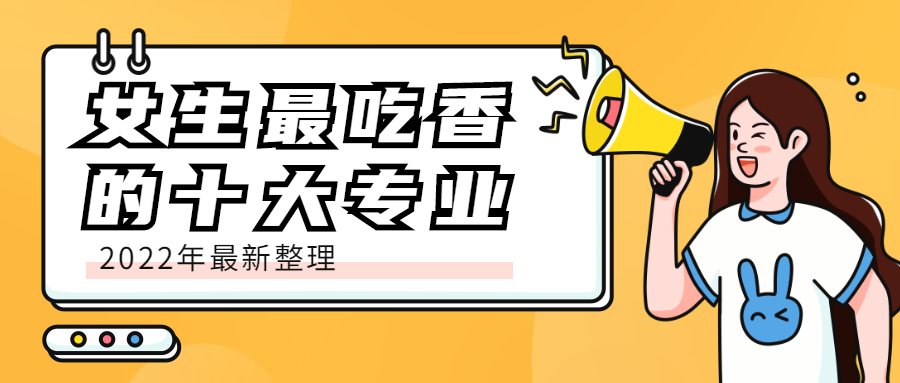 女生最吃香
的十大专业

2022年最新整理